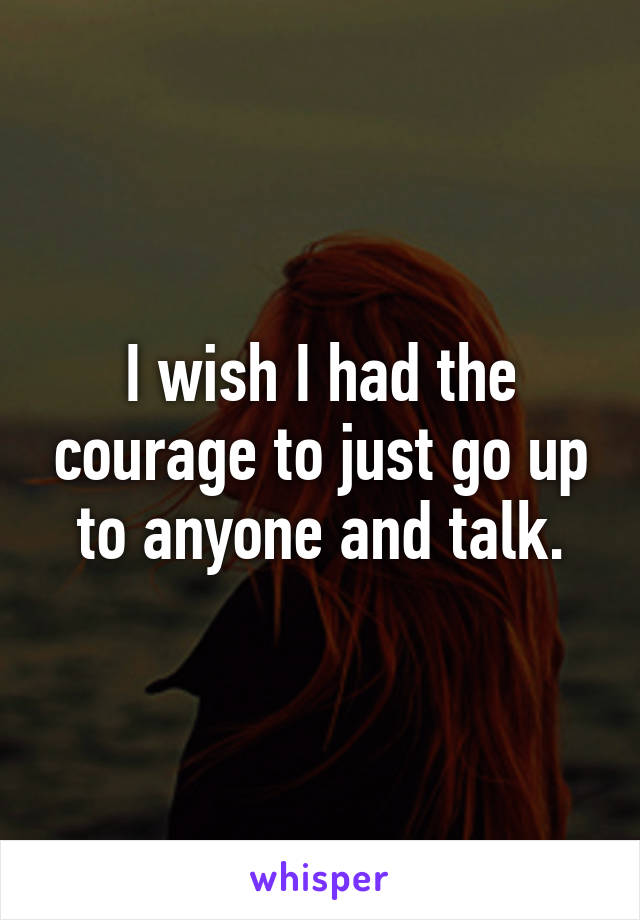 I wish I had the courage to just go up to anyone and talk.

whisper